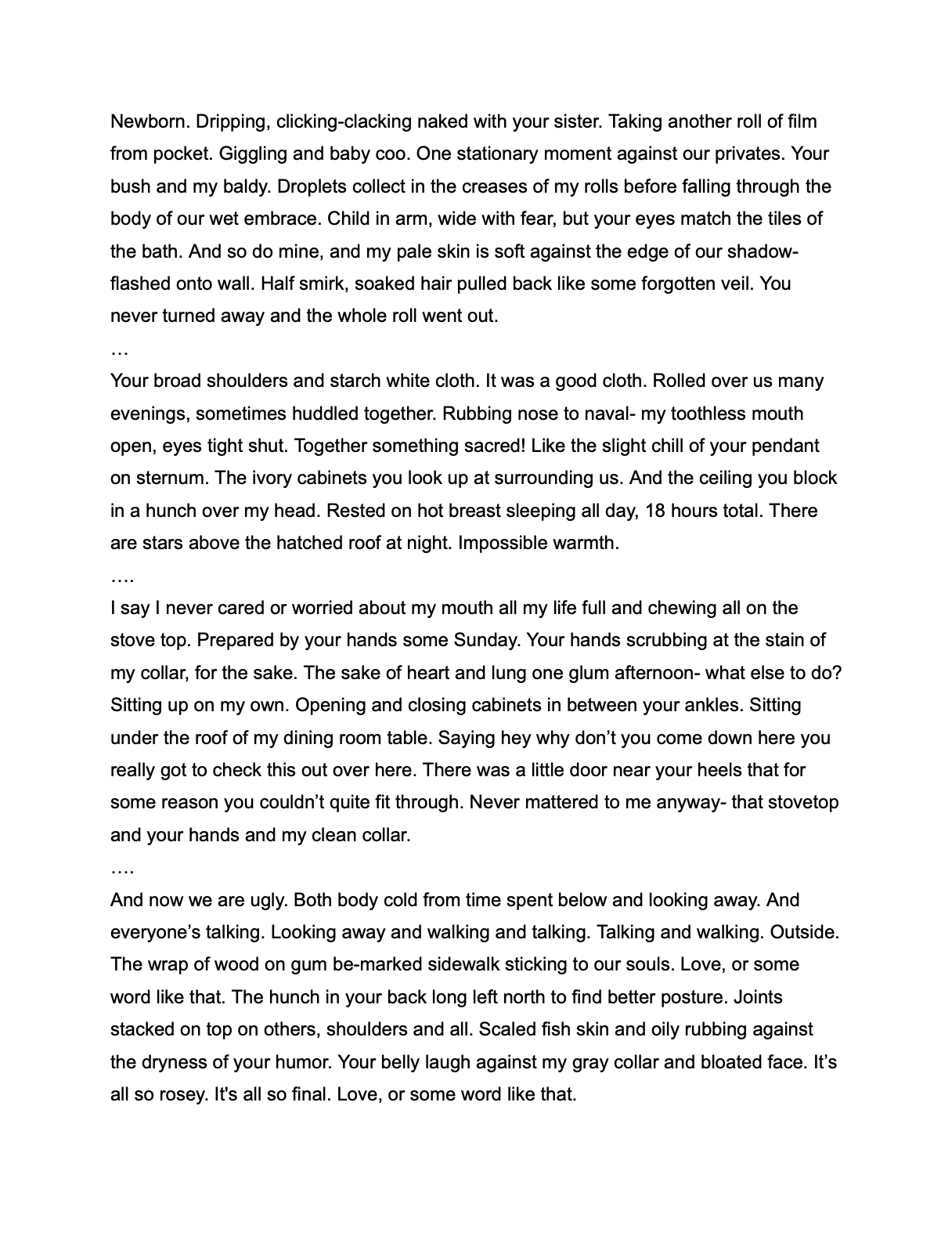 Newborn. Dripping, clicking-clacking naked with your sister. Taking another roll of film from pocket. Giggling and baby coo. One stationary moment against our privates. Your bush and my baldy. Droplets collect in the creases of my rolls before falling through the body of our wet embrace. Child in arm, wide with fear, but your eyes match the tiles of the bath. And so do mine, and my pale skin is soft against the edge of our shadow-flashed onto wall. Half smirk, soaked hair pulled back like some forgotten veil. You never turned away and the whole roll went out.
…
Your broad shoulders and starch white cloth. It was a good cloth. Rolled over us many evenings, sometimes huddled together. Rubbing nose to naval- my toothless mouth open, eyes tight shut. Together something sacred! Like the slight chill of your pendant on sternum. The ivory cabinets you look up at surrounding us. And the ceiling you block in a hunch over my head. Rested on hot breast sleeping all day, 18 hours total. There are stars above the hatched roof at night. Impossible warmth.
….
I say I never cared or worried about my mouth all my life full and chewing all on the stove top. Prepared by your hands some Sunday. Your hands scrubbing at the stain of my collar, for the sake. The sake of heart and lung one glum afternoon- what else to do? Sitting up on my own. Opening and closing cabinets in between your ankles. Sitting under the roof of my dining room table. Saying hey why don't you come down here you really got to check this out over here. There was a little door near your heels that for some reason you couldn't quite fit through. Never mattered to me anyway- that stovetop and your hands and my clean collar.
….
And now we are ugly. Both body cold from time spent below and looking away. And everyone's talking. Looking away and walking and talking. Talking and walking. Outside. The wrap of wood on gum be-marked sidewalk sticking to our souls. Love, or some word like that. The hunch in your back long left north to find better posture. Joints stacked on top on others, shoulders and all. Scaled fish skin and oily rubbing against the dryness of your humor. Your belly laugh against my gray collar and bloated face. It's all so rosey. It's all so final. Love, or some word like that.